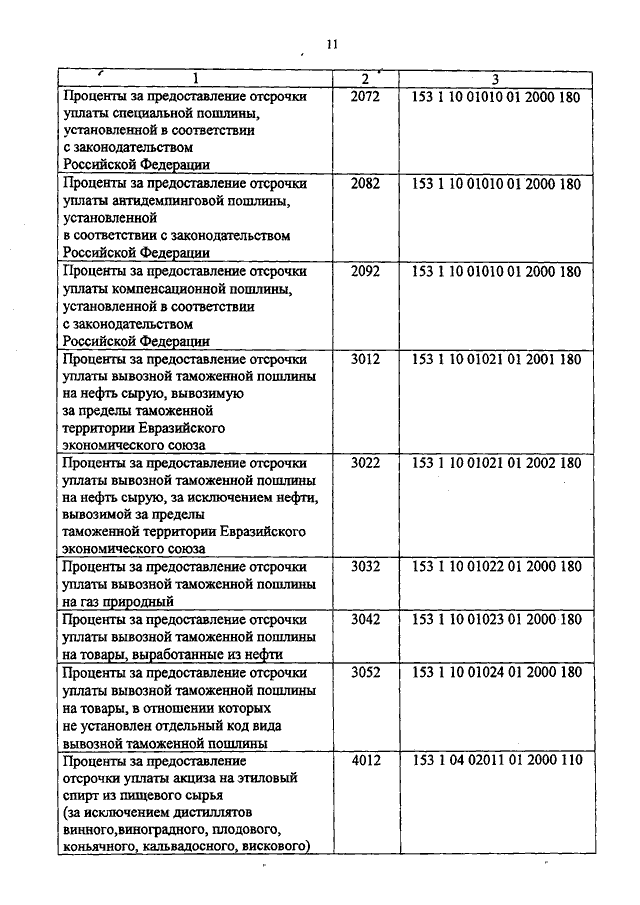 11

| 1 | 2 | 3 |
|---|---|---|
| Проценты за предоставление отсрочки уплаты специальной пошлины, установленной в соответствии с законодательством Российской Федерации | 2072 | 153 1 10 01010 01 2000 180 |
| Проценты за предоставление отсрочки уплаты антидемпинговой пошлины, установленной в соответствии с законодательством Российской Федерации | 2082 | 153 1 10 01010 01 2000 180 |
| Проценты за предоставление отсрочки уплаты компенсационной пошлины, установленной в соответствии с законодательством Российской Федерации | 2092 | 153 1 10 01010 01 2000 180 |
| Проценты за предоставление отсрочки уплаты вывозной таможенной пошлины на нефть сырую, вывозимую за пределы таможенной территории Евразийского экономического союза | 3012 | 153 1 10 01021 01 2001 180 |
| Проценты за предоставление отсрочки уплаты вывозной таможенной пошлины на нефть сырую, за исключением нефти, вывозимой за пределы таможенной территории Евразийского экономического союза | 3022 | 153 1 10 01021 01 2002 180 |
| Проценты за предоставление отсрочки уплаты вывозной таможенной пошлины на газ природный | 3032 | 153 1 10 01022 01 2000 180 |
| Проценты за предоставление отсрочки уплаты вывозной таможенной пошлины на товары, выработанные из нефти | 3042 | 153 1 10 01023 01 2000 180 |
| Проценты за предоставление отсрочки уплаты вывозной таможенной пошлины на товары, в отношении которых не установлен отдельный код вида вывозной таможенной пошлины | 3052 | 153 1 10 01024 01 2000 180 |
| Проценты за предоставление отсрочки уплаты акциза на этиловый спирт из пищевого сырья (за исключением дистиллятов винного,виноградного, плодового, коньячного, кальвадосного, вискового) | 4012 | 153 1 04 02011 01 2000 110 |